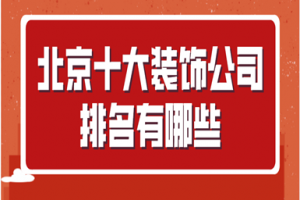 北京十大装饰公司
排名有哪些